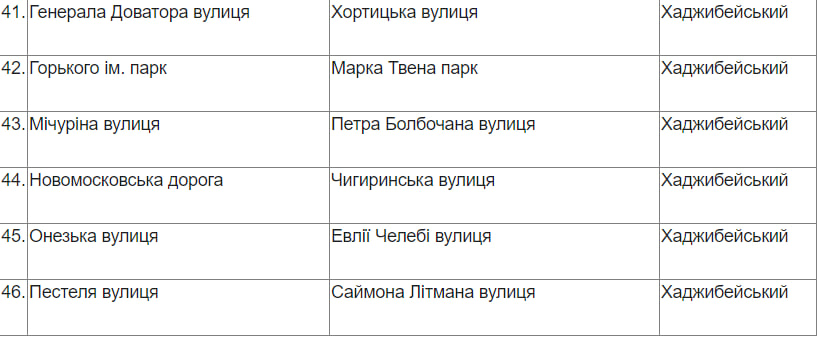 | | | | |
|---|---|---|---|
| 41. | Генерала Доватора вулиця | Хортицька вулиця | Хаджибейський |
| 42. | Горького ім. парк | Марка Твена парк | Хаджибейський |
| 43. | Мічуріна вулиця | Петра Болбочана вулиця | Хаджибейський |
| 44. | Новомосковська дорога | Чигиринська вулиця | Хаджибейський |
| 45. | Онезька вулиця | Евлії Челебі вулиця | Хаджибейський |
| 46. | Пестеля вулиця | Саймона Літмана вулиця | Хаджибейський |